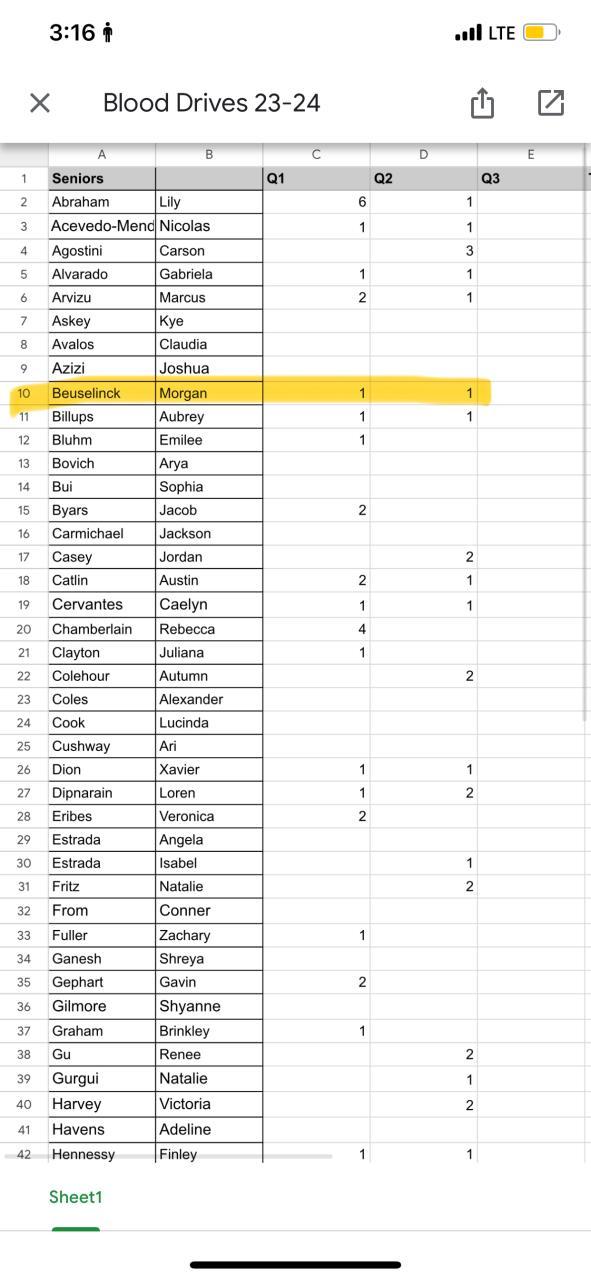 3:16 LTE

Blood Drives 23-24

| | A | B | C | D | E |
|---|---|---|---|---|---|
| 1 | Seniors | | Q1 | Q2 | Q3 |
| 2 | Abraham | Lily | 6 | 1 | |
| 3 | Acevedo-Mend | Nicolas | 1 | 1 | |
| 4 | Agostini | Carson | | 3 | |
| 5 | Alvarado | Gabriela | 1 | 1 | |
| 6 | Arvizu | Marcus | 2 | 1 | |
| 7 | Askey | Kye | | | |
| 8 | Avalos | Claudia | | | |
| 9 | Azizi | Joshua | | | |
| 10 | Beuselinck | Morgan | 1 | 1 | |
| 11 | Billups | Aubrey | 1 | 1 | |
| 12 | Bluhm | Emilee | 1 | | |
| 13 | Bovich | Arya | | | |
| 14 | Bui | Sophia | | | |
| 15 | Byars | Jacob | 2 | | |
| 16 | Carmichael | Jackson | | | |
| 17 | Casey | Jordan | | 2 | |
| 18 | Catlin | Austin | 2 | 1 | |
| 19 | Cervantes | Caelyn | 1 | 1 | |
| 20 | Chamberlain | Rebecca | 4 | | |
| 21 | Clayton | Juliana | 1 | | |
| 22 | Colehour | Autumn | | 2 | |
| 23 | Coles | Alexander | | | |
| 24 | Cook | Lucinda | | | |
| 25 | Cushway | Ari | | | |
| 26 | Dion | Xavier | 1 | 1 | |
| 27 | Dipnarain | Loren | 1 | 2 | |
| 28 | Eribes | Veronica | 2 | | |
| 29 | Estrada | Angela | | | |
| 30 | Estrada | Isabel | | 1 | |
| 31 | Fritz | Natalie | | 2 | |
| 32 | From | Conner | | | |
| 33 | Fuller | Zachary | 1 | | |
| 34 | Ganesh | Shreya | | | |
| 35 | Gephart | Gavin | 2 | | |
| 36 | Gilmore | Shyanne | | | |
| 37 | Graham | Brinkley | 1 | | |
| 38 | Gu | Renee | | 2 | |
| 39 | Gurgui | Natalie | | 1 | |
| 40 | Harvey | Victoria | | 2 | |
| 41 | Havens | Adeline | | | |
| 42 | Hennessy | Finley | 1 | 1 | |

Sheet1